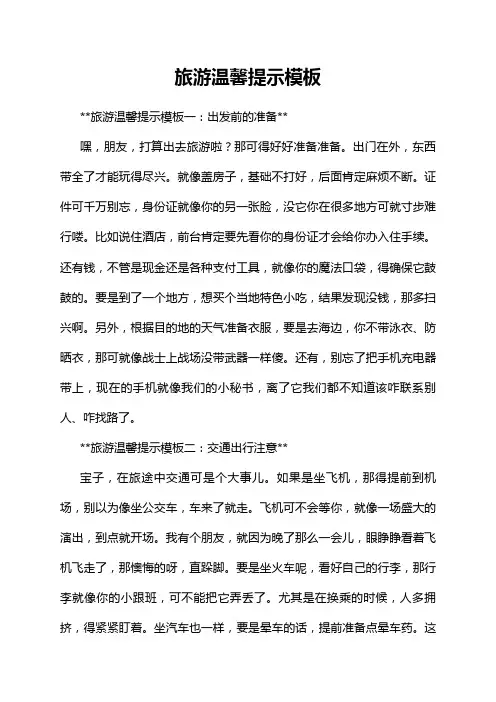 旅游温馨提示模板

**旅游温馨提示模板一：出发前的准备**

嘿，朋友，打算出去旅游啦？那可得好好准备准备。出门在外，东西带全了才能玩得尽兴。就像盖房子，基础不打好，后面肯定麻烦不断。证件可千万别忘，身份证就像你的另一张脸，没它你在很多地方可就寸步难行喽。比如说住酒店，前台肯定要先看你的身份证才会给你办入住手续。还有钱，不管是现金还是各种支付工具，就像你的魔法口袋，得确保它鼓鼓的。要是到了一个地方，想买个当地特色小吃，结果发现没钱，那多扫兴啊。另外，根据目的地的天气准备衣服，要是去海边，你不带泳衣、防晒衣，那可就像战士上战场没带武器一样傻。还有，别忘了把手机充电器带上，现在的手机就像我们的小秘书，离了它我们都不知道该咋联系别人、咋找路了。

**旅游温馨提示模板二：交通出行注意**

宝子，在旅途中交通可是个大事儿。如果是坐飞机，那得提前到机场，别以为像坐公交车，车来了就走。飞机可不会等你，就像一场盛大的演出，到点就开场。我有个朋友，就因为晚了那么一会儿，眼睁睁看着飞机飞走了，那懊悔的呀，直跺脚。要是坐火车呢，看好自己的行李，那行李就像你的小跟班，可不能把它弄丢了。尤其是在换乘的时候，人多拥挤，得紧紧盯着。坐汽车也一样，要是晕车的话，提前准备点晕车药。这